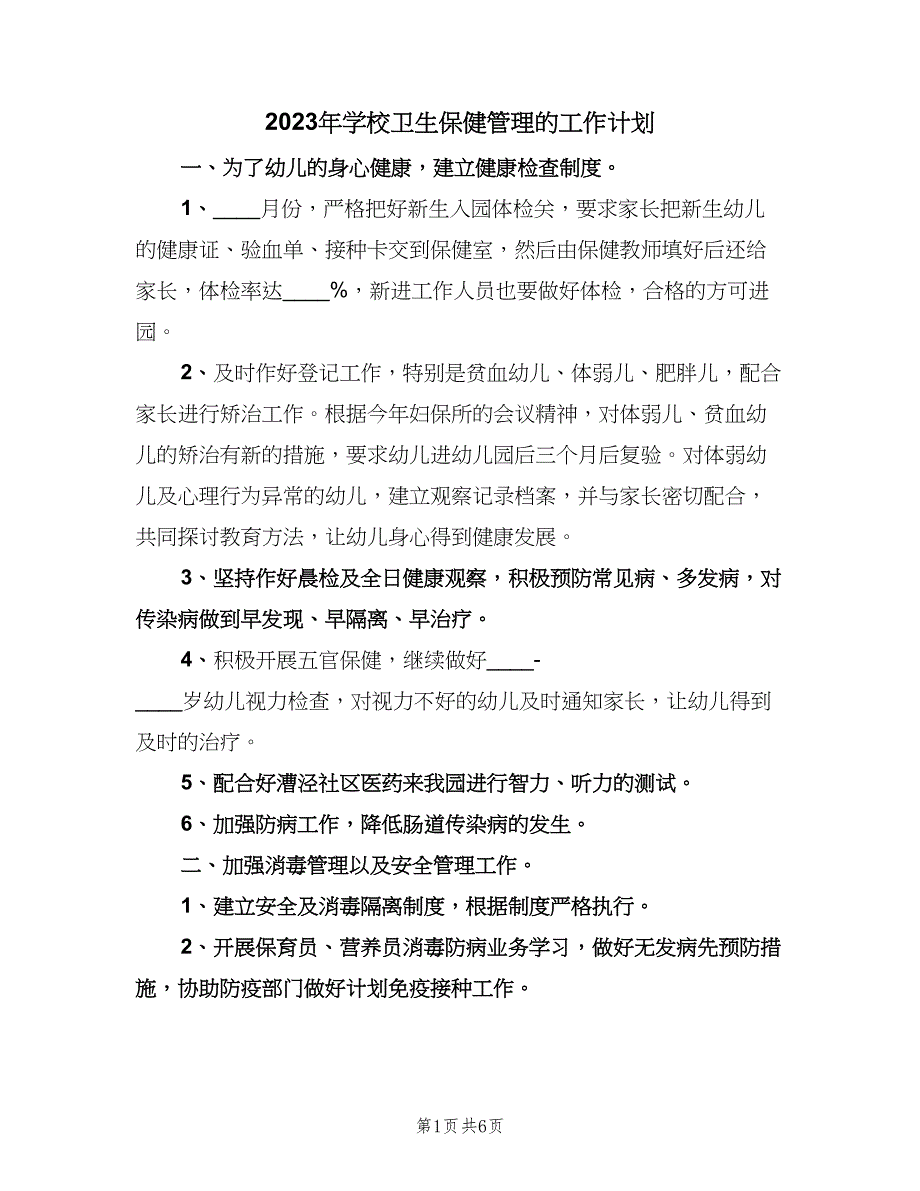 2023年学校卫生保健管理的工作计划

一、为了幼儿的身心健康，建立健康检查制度。

1、____月份，严格把好新生入园体检关，要求家长把新生幼儿的健康证、验血单、接种卡交到保健室，然后由保健教师填好后还给家长，体检率达____%，新进工作人员也要做好体检，合格的方可进园。

2、及时作好登记工作，特别是贫血幼儿、体弱儿、肥胖儿，配合家长进行矫治工作。根据今年妇保所的会议精神，对体弱儿、贫血幼儿的矫治有新的措施，要求幼儿进幼儿园后三个月后复验。对体弱幼儿及心理行为异常的幼儿，建立观察记录档案，并与家长密切配合，共同探讨教育方法，让幼儿身心得到健康发展。

3、坚持作好晨检及全日健康观察，积极预防常见病、多发病，对传染病做到早发现、早隔离、早治疗。

4、积极开展五官保健，继续做好____-____岁幼儿视力检查，对视力不好的幼儿及时通知家长，让幼儿得到及时的治疗。

5、配合好漕泾社区医药来我园进行智力、听力的测试。

6、加强防病工作，降低肠道传染病的发生。

二、加强消毒管理以及安全管理工作。

1、建立安全及消毒隔离制度，根据制度严格执行。

2、开展保育员、营养员消毒防病业务学习，做好无发病先预防措施，协助防疫部门做好计划免疫接种工作。

第1页 共6页